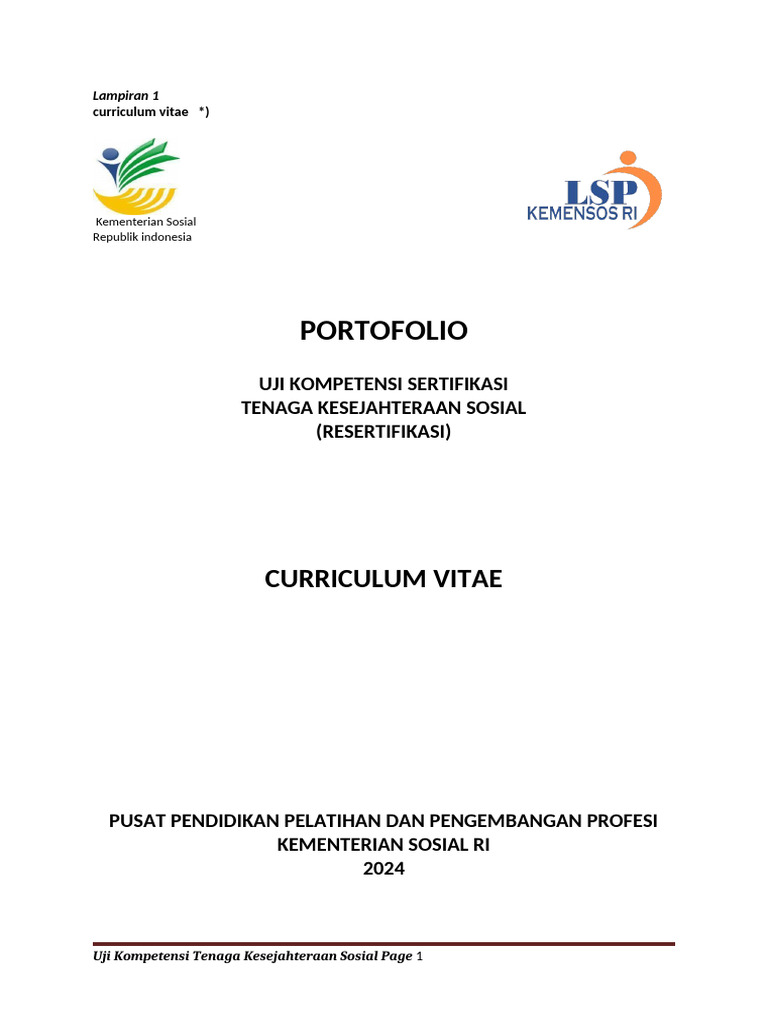 Lampiran 1
curriculum vitae *)

Kementerian Sosial
Republik indonesia

LSP
KEMENSOS RI

PORTOFOLIO

UJI KOMPETENSI SERTIFIKASI
TENAGA KESEJAHTERAAN SOSIAL
(RESERTIFIKASI)

CURRICULUM VITAE

PUSAT PENDIDIKAN PELATIHAN DAN PENGEMBANGAN PROFESI
KEMENTERIAN SOSIAL RI
2024

Uji Kompetensi Tenaga Kesejahteraan Sosial Page 1